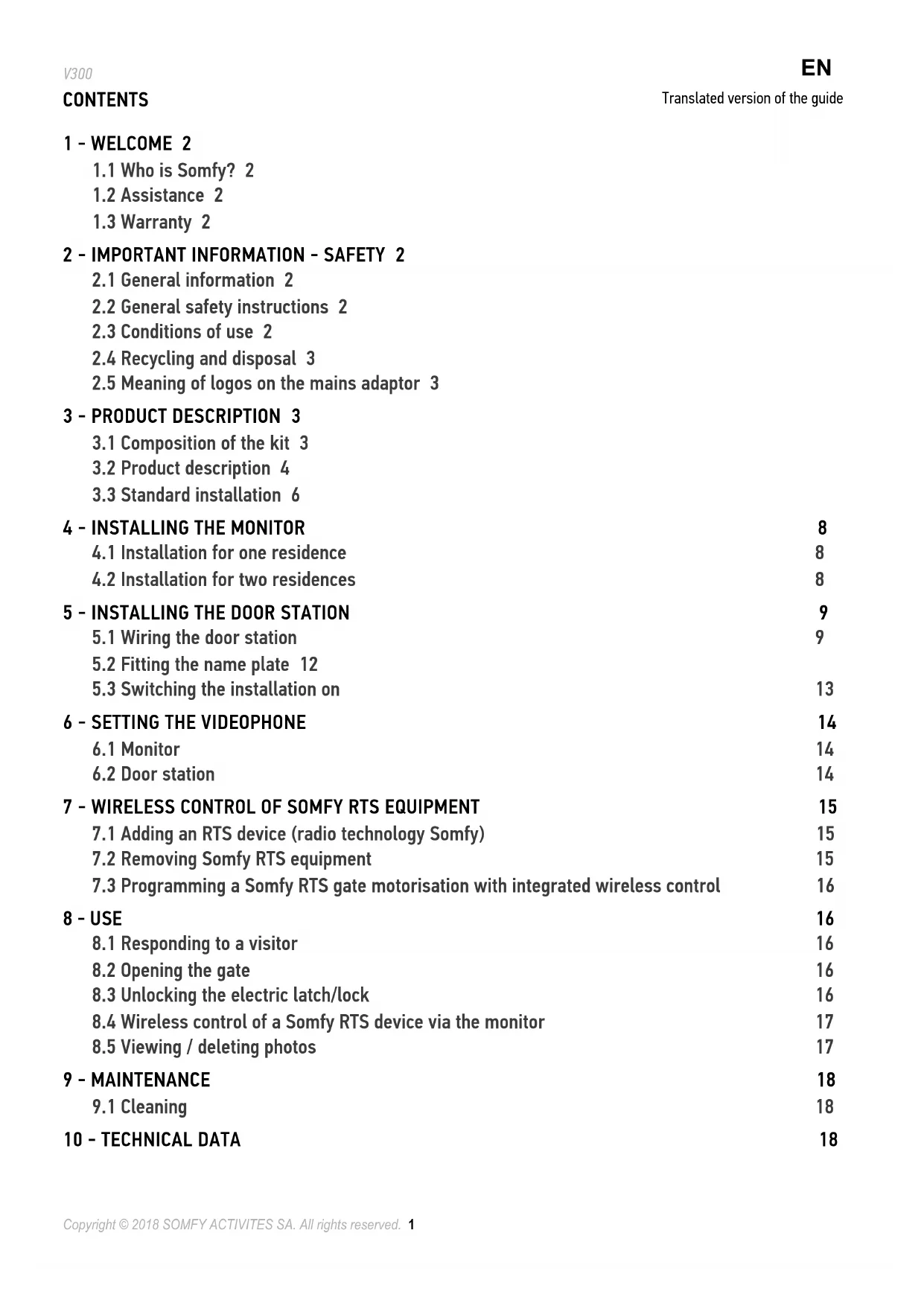 V300

EN

CONTENTS

Translated version of the guide

1 - WELCOME 2
1.1 Who is Somfy? 2
1.2 Assistance 2
1.3 Warranty 2

2 - IMPORTANT INFORMATION - SAFETY 2
2.1 General information 2
2.2 General safety instructions 2
2.3 Conditions of use 2
2.4 Recycling and disposal 3
2.5 Meaning of logos on the mains adaptor 3

3 - PRODUCT DESCRIPTION 3
3.1 Composition of the kit 3
3.2 Product description 4
3.3 Standard installation 6

4 - INSTALLING THE MONITOR 8
4.1 Installation for one residence 8
4.2 Installation for two residences 8

5 - INSTALLING THE DOOR STATION 9
5.1 Wiring the door station 9
5.2 Fitting the name plate 12
5.3 Switching the installation on 13

6 - SETTING THE VIDEOPHONE 14
6.1 Monitor 14
6.2 Door station 14

7 - WIRELESS CONTROL OF SOMFY RTS EQUIPMENT 15
7.1 Adding an RTS device (radio technology Somfy) 15
7.2 Removing Somfy RTS equipment 15
7.3 Programming a Somfy RTS gate motorisation with integrated wireless control 16

8 - USE 16
8.1 Responding to a visitor 16
8.2 Opening the gate 16
8.3 Unlocking the electric latch/lock 16
8.4 Wireless control of a Somfy RTS device via the monitor 17
8.5 Viewing / deleting photos 17

9 - MAINTENANCE 18
9.1 Cleaning 18

10 - TECHNICAL DATA 18

Copyright © 2018 SOMFY ACTIVITES SA. All rights reserved. 1